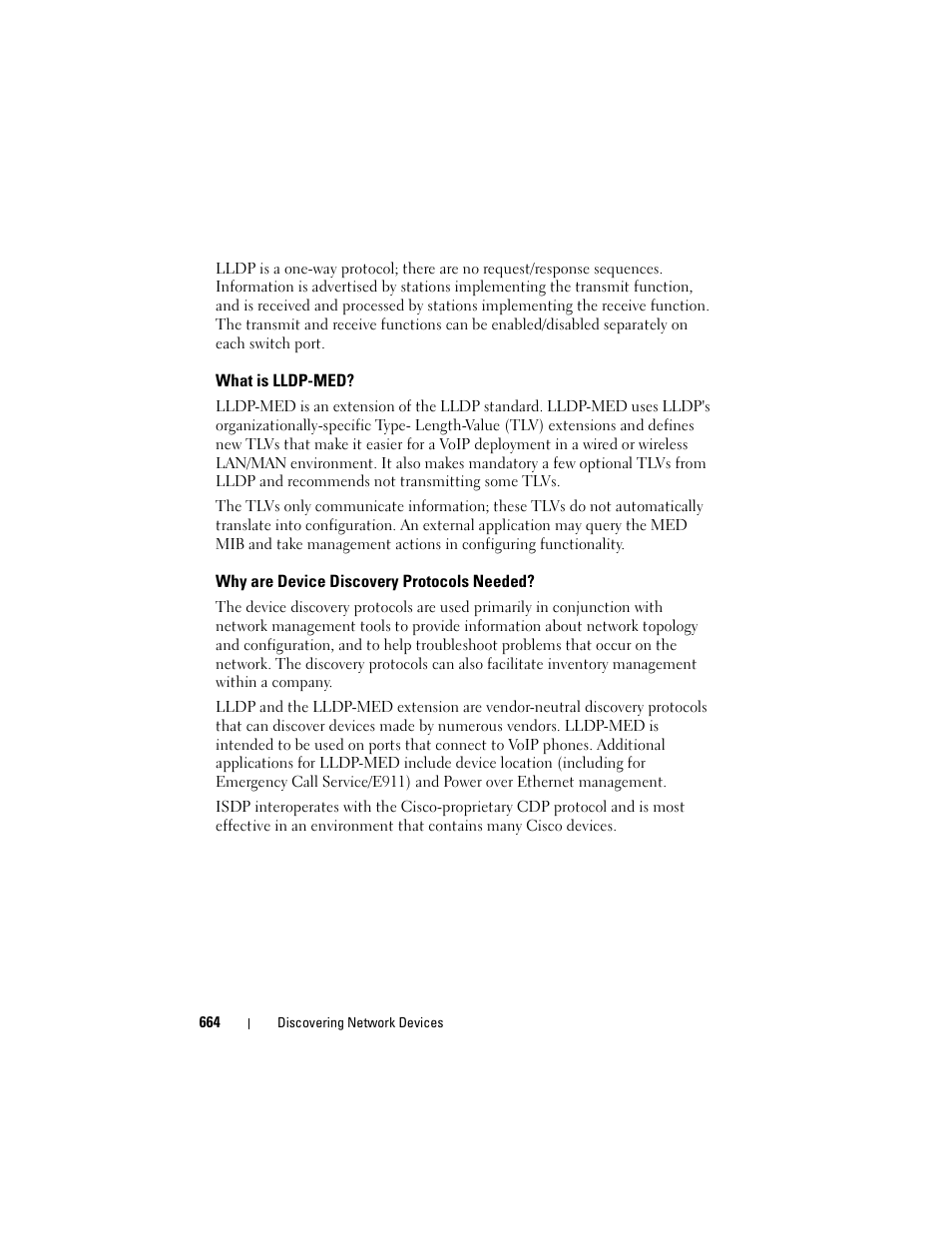 LLDP is a one-way protocol; there are no request/response sequences. Information is advertised by stations implementing the transmit function, and is received and processed by stations implementing the receive function. The transmit and receive functions can be enabled/disabled separately on each switch port.

What is LLDP-MED?

LLDP-MED is an extension of the LLDP standard. LLDP-MED uses LLDP's organizationally-specific Type- Length-Value (TLV) extensions and defines new TLVs that make it easier for a VoIP deployment in a wired or wireless LAN/MAN environment. It also makes mandatory a few optional TLVs from LLDP and recommends not transmitting some TLVs.

The TLVs only communicate information; these TLVs do not automatically translate into configuration. An external application may query the MED MIB and take management actions in configuring functionality.

Why are Device Discovery Protocols Needed?

The device discovery protocols are used primarily in conjunction with network management tools to provide information about network topology and configuration, and to help troubleshoot problems that occur on the network. The discovery protocols can also facilitate inventory management within a company.

LLDP and the LLDP-MED extension are vendor-neutral discovery protocols that can discover devices made by numerous vendors. LLDP-MED is intended to be used on ports that connect to VoIP phones. Additional applications for LLDP-MED include device location (including for Emergency Call Service/E911) and Power over Ethernet management.

ISDP interoperates with the Cisco-proprietary CDP protocol and is most effective in an environment that contains many Cisco devices.

664 | Discovering Network Devices